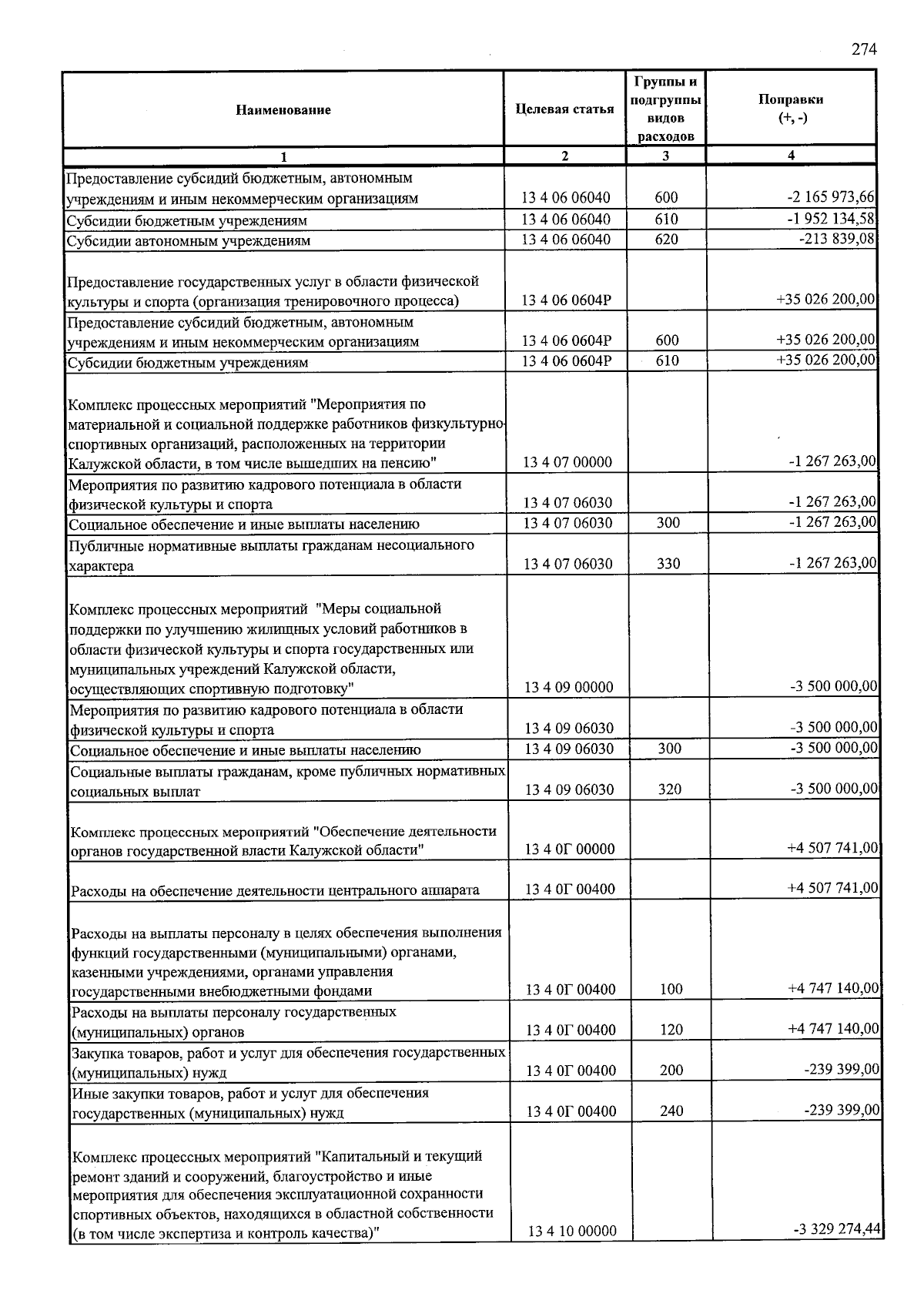 274

| Наименование | Целевая статья | Группы и подгруппы видов расходов | Поправки (+, -) |
|---|---|---|---|
| 1 | 2 | 3 | 4 |
| Предоставление субсидий бюджетным, автономным учреждениям и иным некоммерческим организациям | 13 4 06 06040 | 600 | -2 165 973,66 |
| Субсидии бюджетным учреждениям | 13 4 06 06040 | 610 | -1 952 134,58 |
| Субсидии автономным учреждениям | 13 4 06 06040 | 620 | -213 839,08 |
| Предоставление государственных услуг в области физической культуры и спорта (организация тренировочного процесса) | 13 4 06 0604Р | | +35 026 200,00 |
| Предоставление субсидий бюджетным, автономным учреждениям и иным некоммерческим организациям | 13 4 06 0604Р | 600 | +35 026 200,00 |
| Субсидии бюджетным учреждениям | 13 4 06 0604Р | 610 | +35 026 200,00 |
| Комплекс процессных мероприятий "Мероприятия по материальной и социальной поддержке работников физкультурно-спортивных организаций, расположенных на территории Калужской области, в том числе вышедших на пенсию" | 13 4 07 00000 | | -1 267 263,00 |
| Мероприятия по развитию кадрового потенциала в области физической культуры и спорта | 13 4 07 06030 | | -1 267 263,00 |
| Социальное обеспечение и иные выплаты населению | 13 4 07 06030 | 300 | -1 267 263,00 |
| Публичные нормативные выплаты гражданам несоциального характера | 13 4 07 06030 | 330 | -1 267 263,00 |
| Комплекс процессных мероприятий "Меры социальной поддержки по улучшению жилищных условий работников в области физической культуры и спорта государственных или муниципальных учреждений Калужской области, осуществляющих спортивную подготовку" | 13 4 09 00000 | | -3 500 000,00 |
| Мероприятия по развитию кадрового потенциала в области физической культуры и спорта | 13 4 09 06030 | | -3 500 000,00 |
| Социальное обеспечение и иные выплаты населению | 13 4 09 06030 | 300 | -3 500 000,00 |
| Социальные выплаты гражданам, кроме публичных нормативных социальных выплат | 13 4 09 06030 | 320 | -3 500 000,00 |
| Комплекс процессных мероприятий "Обеспечение деятельности органов государственной власти Калужской области" | 13 4 0Г 00000 | | +4 507 741,00 |
| Расходы на обеспечение деятельности центрального аппарата | 13 4 0Г 00400 | | +4 507 741,00 |
| Расходы на выплаты персоналу в целях обеспечения выполнения функций государственными (муниципальными) органами, казенными учреждениями, органами управления государственными внебюджетными фондами | 13 4 0Г 00400 | 100 | +4 747 140,00 |
| Расходы на выплаты персоналу государственных (муниципальных) органов | 13 4 0Г 00400 | 120 | +4 747 140,00 |
| Закупка товаров, работ и услуг для обеспечения государственных (муниципальных) нужд | 13 4 0Г 00400 | 200 | -239 399,00 |
| Иные закупки товаров, работ и услуг для обеспечения государственных (муниципальных) нужд | 13 4 0Г 00400 | 240 | -239 399,00 |
| Комплекс процессных мероприятий "Капитальный и текущий ремонт зданий и сооружений, благоустройство и иные мероприятия для обеспечения эксплуатационной сохранности спортивных объектов, находящихся в областной собственности (в том числе экспертиза и контроль качества)" | 13 4 10 00000 | | -3 329 274,44 |